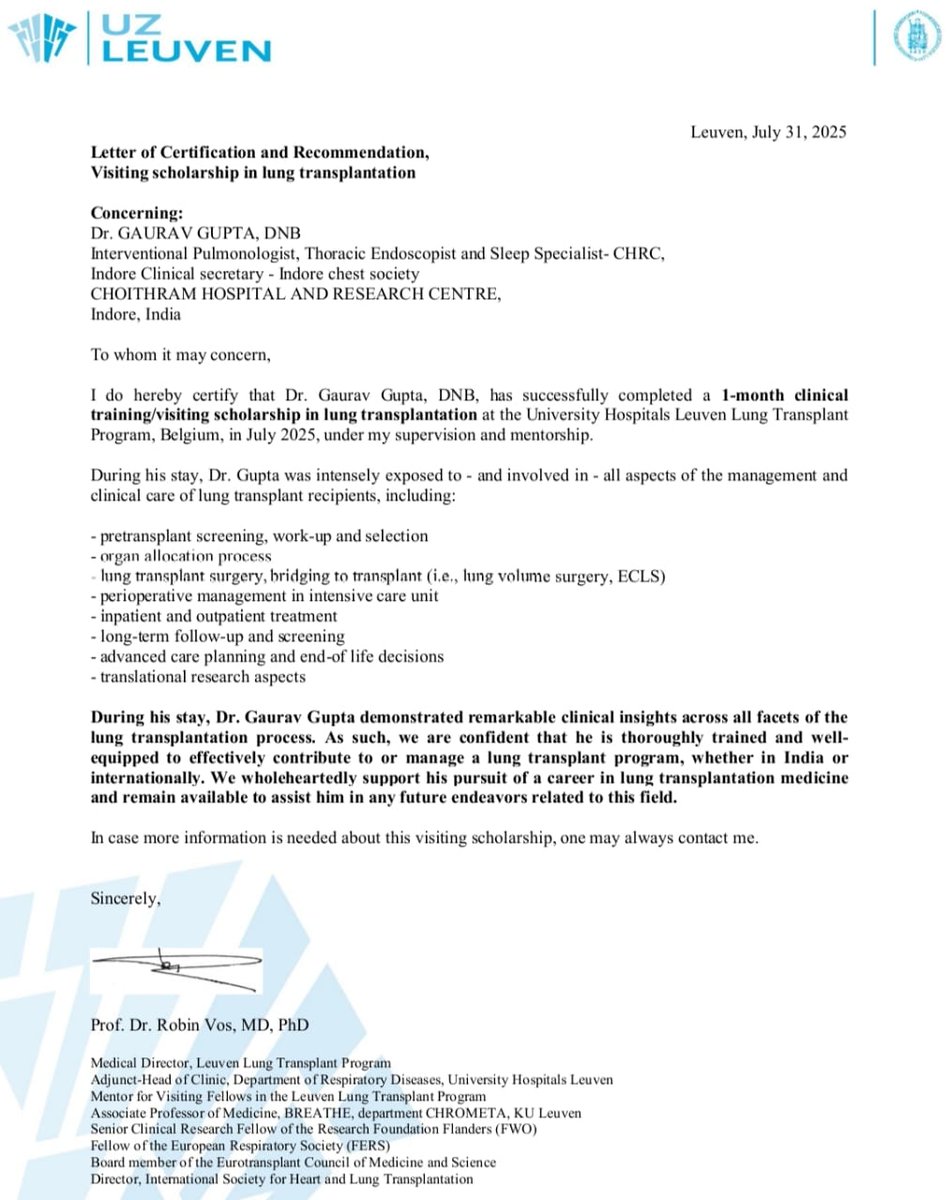 UZ LEUVEN

Leuven, July 31, 2025

Letter of Certification and Recommendation,
Visiting scholarship in lung transplantation

Concerning:
Dr. GAURAV GUPTA, DNB
Interventional Pulmonologist, Thoracic Endoscopist and Sleep Specialist- CHRC,
Indore Clinical secretary - Indore chest society
CHOITHRAM HOSPITAL AND RESEARCH CENTRE,
Indore, India

To whom it may concern,

I do hereby certify that Dr. Gaurav Gupta, DNB, has successfully completed a 1-month clinical training/visiting scholarship in lung transplantation at the University Hospitals Leuven Lung Transplant Program, Belgium, in July 2025, under my supervision and mentorship.

During his stay, Dr. Gupta was intensely exposed to - and involved in - all aspects of the management and clinical care of lung transplant recipients, including:

- pretransplant screening, work-up and selection
- organ allocation process
- lung transplant surgery, bridging to transplant (i.e., lung volume surgery, ECLS)
- perioperative management in intensive care unit
- inpatient and outpatient treatment
- long-term follow-up and screening
- advanced care planning and end-of life decisions
- translational research aspects

During his stay, Dr. Gaurav Gupta demonstrated remarkable clinical insights across all facets of the lung transplantation process. As such, we are confident that he is thoroughly trained and well-equipped to effectively contribute to or manage a lung transplant program, whether in India or internationally. We wholeheartedly support his pursuit of a career in lung transplantation medicine and remain available to assist him in any future endeavors related to this field.

In case more information is needed about this visiting scholarship, one may always contact me.

Sincerely,

Prof. Dr. Robin Vos, MD, PhD

Medical Director, Leuven Lung Transplant Program
Adjunct-Head of Clinic, Department of Respiratory Diseases, University Hospitals Leuven
Mentor for Visiting Fellows in the Leuven Lung Transplant Program
Associate Professor of Medicine, BREATHE, department CHROMETA, KU Leuven
Senior Clinical Research Fellow of the Research Foundation Flanders (FWO)
Fellow of the European Respiratory Society (FERS)
Board member of the Eurotransplant Council of Medicine and Science
Director, International Society for Heart and Lung Transplantation